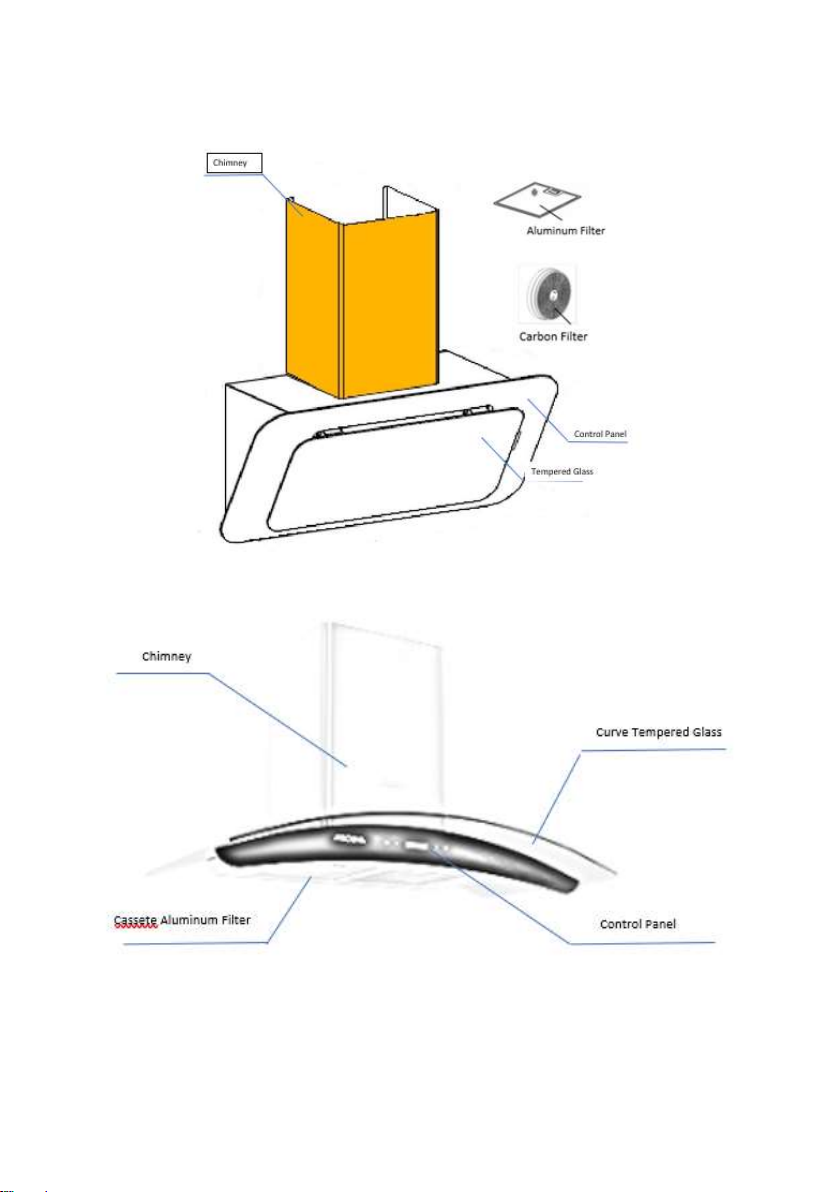 Chimney

Aluminum Filter

Carbon Filter

Control Panel

Tempered Glass

Chimney

Curve Tempered Glass

Cassete Aluminum Filter

Control Panel